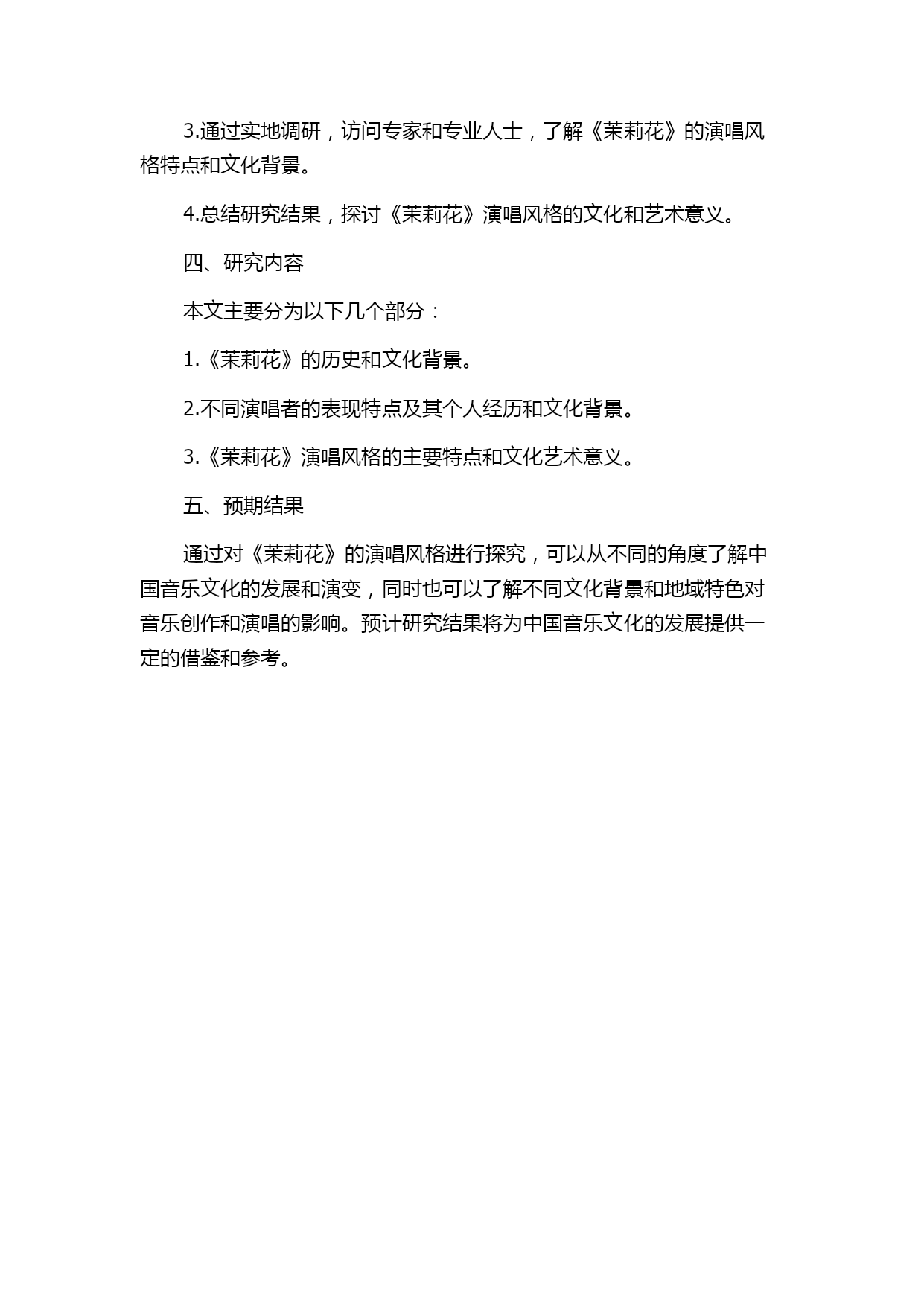 3.通过实地调研，访问专家和专业人士，了解《茉莉花》的演唱风格特点和文化背景。

4.总结研究结果，探讨《茉莉花》演唱风格的文化和艺术意义。

四、研究内容

本文主要分为以下几个部分：

1.《茉莉花》的历史和文化背景。

2.不同演唱者的表现特点及其个人经历和文化背景。

3.《茉莉花》演唱风格的主要特点和文化艺术意义。

五、预期结果

通过对《茉莉花》的演唱风格进行探究，可以从不同的角度了解中国音乐文化的发展和演变，同时也可以了解不同文化背景和地域特色对音乐创作和演唱的影响。预计研究结果将为中国音乐文化的发展提供一定的借鉴和参考。